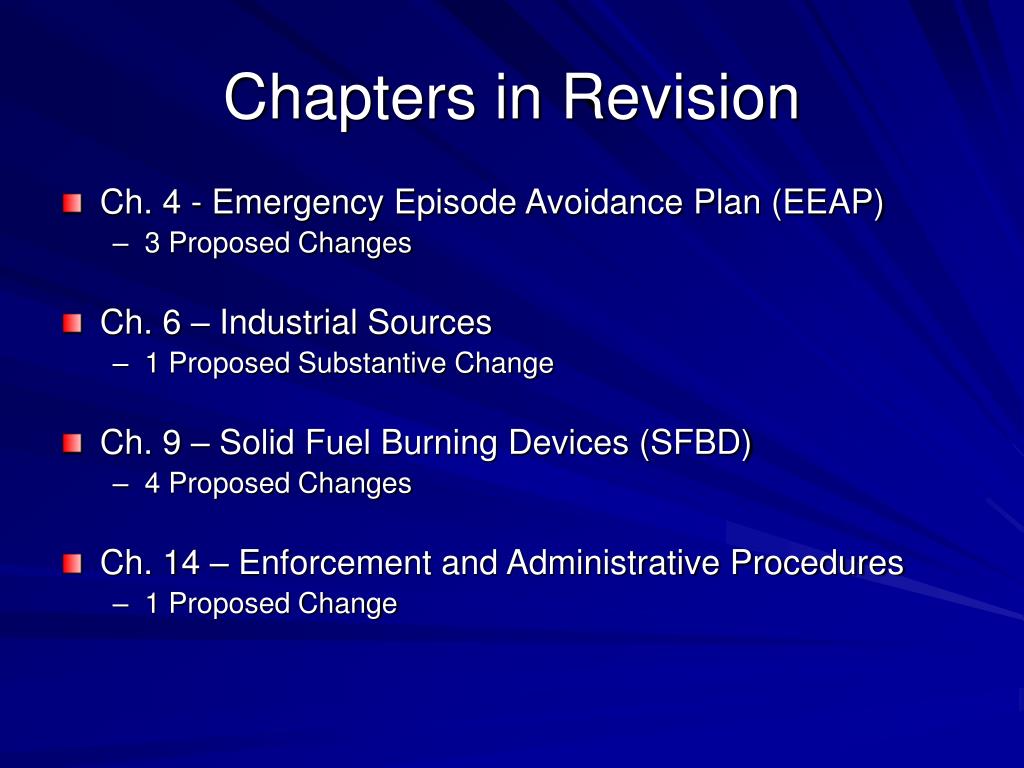 Chapters in Revision

Ch. 4 - Emergency Episode Avoidance Plan (EEAP)
– 3 Proposed Changes

Ch. 6 – Industrial Sources
– 1 Proposed Substantive Change

Ch. 9 – Solid Fuel Burning Devices (SFBD)
– 4 Proposed Changes

Ch. 14 – Enforcement and Administrative Procedures
– 1 Proposed Change